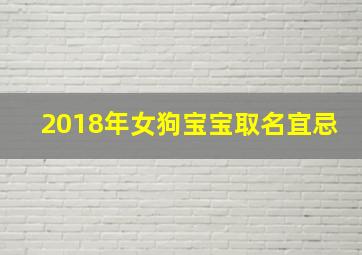 2018年女狗宝宝取名宜忌